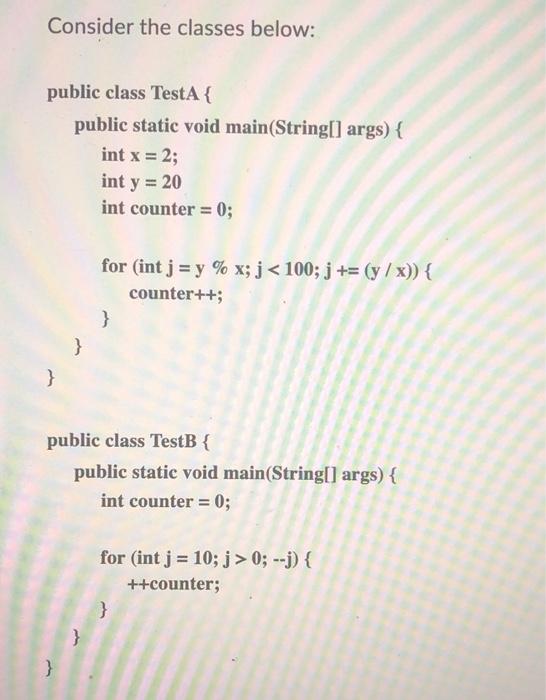 Consider the classes below:

public class TestA {
public static void main(String[] args) {
int x = 2;
int y = 20
int counter = 0;

for (int j = y % x; j < 100; j += (y / x)) {
counter++;
}
}
}

public class TestB {
public static void main(String[] args) {
int counter = 0;

for (int j = 10; j > 0; --j) {
++counter;
}
}
}